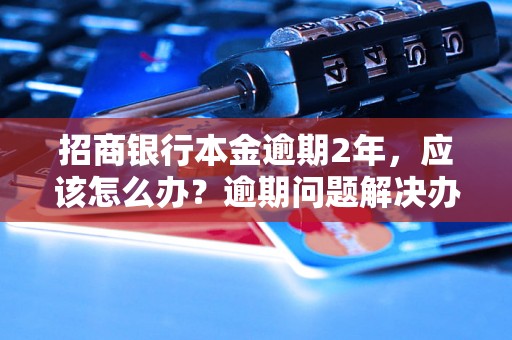 招商银行本金逾期2年，应该怎么办？逾期问题解决办

4 4 5 5